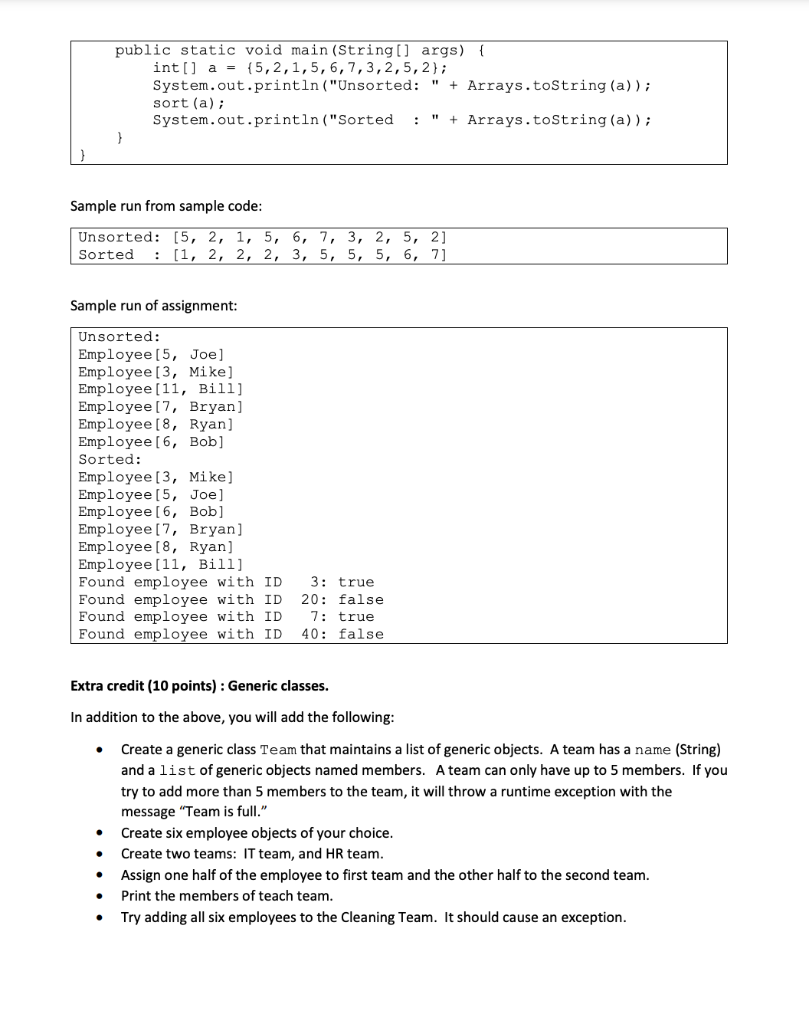 public static void main(String[] args) {
int[] a = {5,2,1,5,6,7,3,2,5,2};
System.out.println("Unsorted: " + Arrays.toString(a));
sort(a);
System.out.println("Sorted : " + Arrays.toString(a));
}
}

Sample run from sample code:

Unsorted: [5, 2, 1, 5, 6, 7, 3, 2, 5, 2]
Sorted : [1, 2, 2, 2, 3, 5, 5, 5, 6, 7]

Sample run of assignment:

Unsorted:
Employee[5, Joe]
Employee[3, Mike]
Employee[11, Bill]
Employee[7, Bryan]
Employee[8, Ryan]
Employee[6, Bob]
Sorted:
Employee[3, Mike]
Employee[5, Joe]
Employee[6, Bob]
Employee[7, Bryan]
Employee[8, Ryan]
Employee[11, Bill]
Found employee with ID 3: true
Found employee with ID 20: false
Found employee with ID 7: true
Found employee with ID 40: false

Extra credit (10 points) : Generic classes.

In addition to the above, you will add the following:

• Create a generic class Team that maintains a list of generic objects. A team has a name (String) and a list of generic objects named members. A team can only have up to 5 members. If you try to add more than 5 members to the team, it will throw a runtime exception with the message "Team is full."
• Create six employee objects of your choice.
• Create two teams: IT team, and HR team.
• Assign one half of the employee to first team and the other half to the second team.
• Print the members of teach team.
• Try adding all six employees to the Cleaning Team. It should cause an exception.